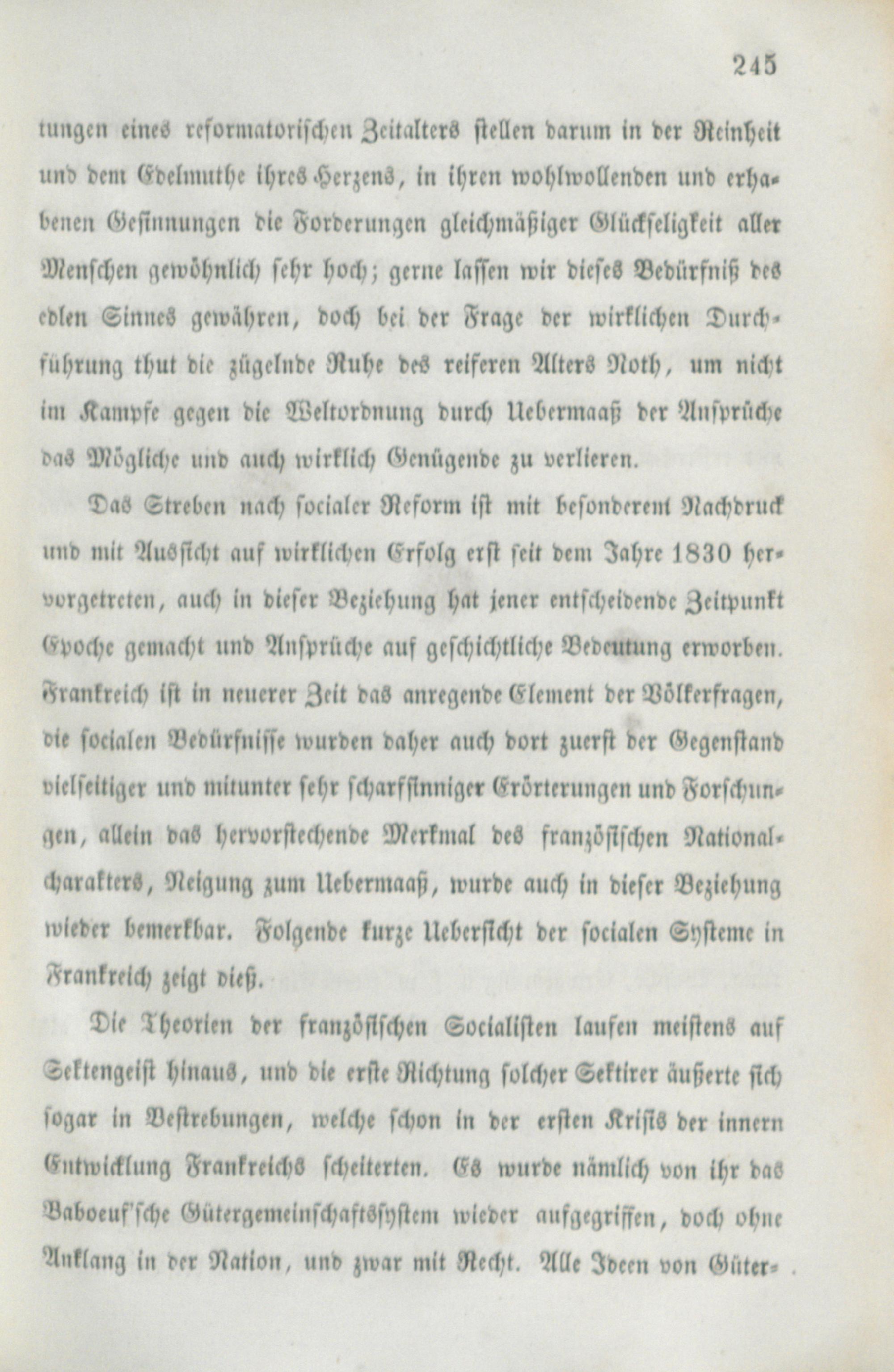 245

tungen eines reformatorischen Zeitalters stellen darum in der Reinheit und dem Edelmuthe ihres Herzens, in ihren wohlwollenden und erhabenen Gesinnungen die Forderungen gleichmäßiger Glückseligkeit aller Menschen gewöhnlich sehr hoch; gerne lassen wir dieses Bedürfniß des edlen Sinnes gewähren, doch bei der Frage der wirklichen Durchführung thut die zügelnde Ruhe des reiferen Alters Noth, um nicht im Kampfe gegen die Weltordnung durch Uebermaaß der Ansprüche das Mögliche und auch wirklich Genügende zu verlieren.

Das Streben nach socialer Reform ist mit besonderem Nachdruck und mit Aussicht auf wirklichen Erfolg erst seit dem Jahre 1830 hervorgetreten, auch in dieser Beziehung hat jener entscheidende Zeitpunkt Epoche gemacht und Ansprüche auf geschichtliche Bedeutung erworben. Frankreich ist in neuerer Zeit das anregende Element der Völkerfragen, die socialen Bedürfnisse wurden daher auch dort zuerst der Gegenstand vielseitiger und mitunter sehr scharfsinniger Erörterungen und Forschungen, allein das hervorstechende Merkmal des französischen Nationalcharakters, Neigung zum Uebermaaß, wurde auch in dieser Beziehung wieder bemerkbar. Folgende kurze Uebersicht der socialen Systeme in Frankreich zeigt dieß.

Die Theorien der französischen Socialisten laufen meistens auf Sektengeist hinaus, und die erste Richtung solcher Sektirer äußerte sich sogar in Bestrebungen, welche schon in der ersten Krisis der innern Entwicklung Frankreichs scheiterten. Es wurde nämlich von ihr das Baboeuf'sche Gütergemeinschaftssystem wieder aufgegriffen, doch ohne Anklang in der Nation, und zwar mit Recht. Alle Ideen von Güter-